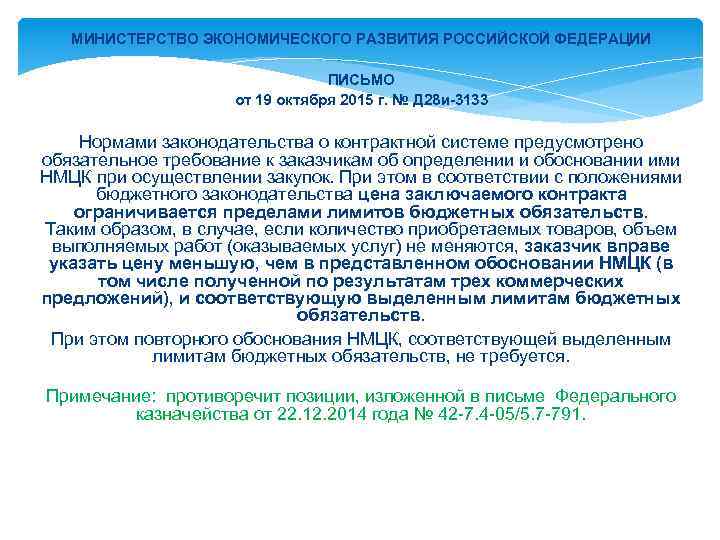 МИНИСТЕРСТВО ЭКОНОМИЧЕСКОГО РАЗВИТИЯ РОССИЙСКОЙ ФЕДЕРАЦИИ

ПИСЬМО
от 19 октября 2015 г. № Д28и-3133

Нормами законодательства о контрактной системе предусмотрено обязательное требование к заказчикам об определении и обосновании ими НМЦК при осуществлении закупок. При этом в соответствии с положениями бюджетного законодательства цена заключаемого контракта ограничивается пределами лимитов бюджетных обязательств. Таким образом, в случае, если количество приобретаемых товаров, объем выполняемых работ (оказываемых услуг) не меняются, заказчик вправе указать цену меньшую, чем в представленном обосновании НМЦК (в том числе полученной по результатам трех коммерческих предложений), и соответствующую выделенным лимитам бюджетных обязательств.

При этом повторного обоснования НМЦК, соответствующей выделенным лимитам бюджетных обязательств, не требуется.

Примечание: противоречит позиции, изложенной в письме Федерального казначейства от 22.12.2014 года № 42-7.4-05/5.7-791.